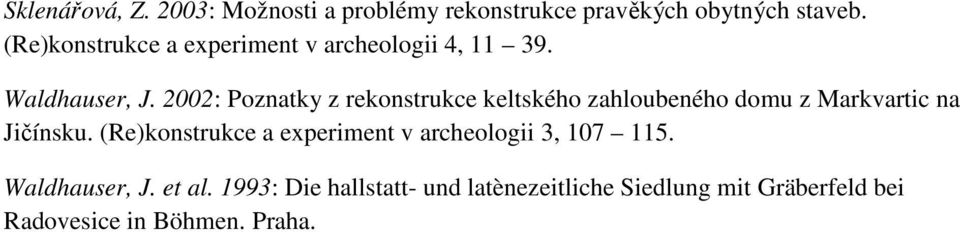 Sklenářová, Z. 2003: Možnosti a problémy rekonstrukce pravěkých obytných staveb. (Re)konstrukce a experiment v archeologii 4, 11 – 39.

Waldhauser, J. 2002: Poznatky z rekonstrukce keltského zahloubeného domu z Markvartic na Jičínsku. (Re)konstrukce a experiment v archeologii 3, 107 – 115.

Waldhauser, J. et al. 1993: Die hallstatt- und latènezeitliche Siedlung mit Gräberfeld bei Radovesice in Böhmen. Praha.